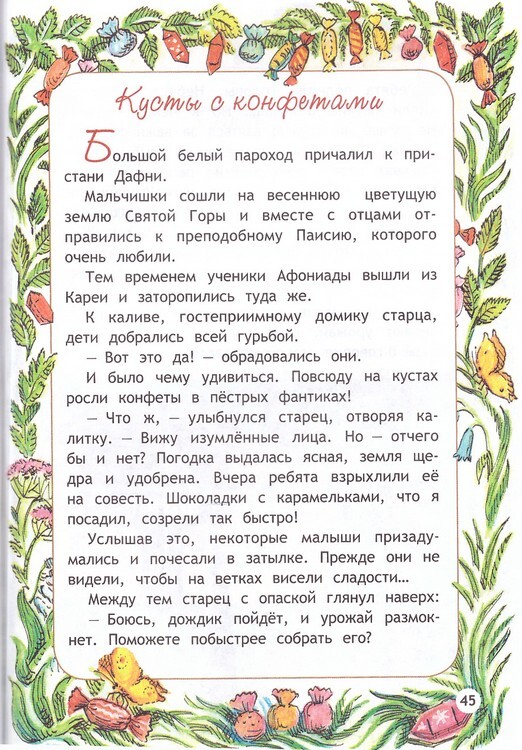 Кусты с конфетами

Большой белый пароход причалил к пристани Дафни.

Мальчишки сошли на весеннюю цветущую землю Святой Горы и вместе с отцами отправились к преподобному Паисию, которого очень любили.

Тем временем ученики Афониады вышли из Кареи и заторопились туда же.

К каливе, гостеприимному домику старца, дети добрались всей гурьбой.

— Вот это да! — обрадовались они.

И было чему удивиться. Повсюду на кустах росли конфеты в пёстрых фантиках!

— Что ж, — улыбнулся старец, отворяя калитку. — Вижу изумлённые лица. Но — отчего бы и нет? Погодка выдалась ясная, земля щедра и удобрена. Вчера ребята взрыхлили её на совесть. Шоколадки с карамельками, что я посадил, созрели так быстро!

Услышав это, некоторые малыши призадумались и почесали в затылке. Прежде они не видели, чтобы на ветках висели сладости...

Между тем старец с опаской глянул наверх:

— Боюсь, дождик пойдёт, и урожай размокнет. Поможете побыстрее собрать его?

45